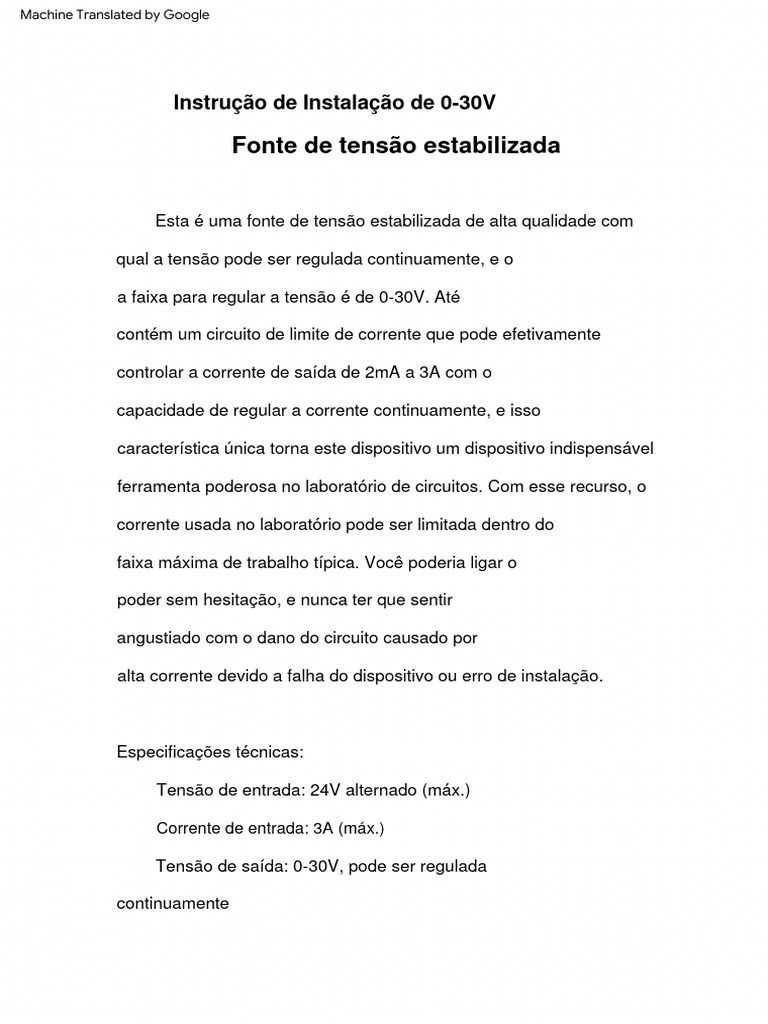 Machine Translated by Google

Instrução de Instalação de 0-30V

Fonte de tensão estabilizada

Esta é uma fonte de tensão estabilizada de alta qualidade com qual a tensão pode ser regulada continuamente, e o a faixa para regular a tensão é de 0-30V. Até contém um circuito de limite de corrente que pode efetivamente controlar a corrente de saída de 2mA a 3A com o capacidade de regular a corrente continuamente, e isso característica única torna este dispositivo um dispositivo indispensável ferramenta poderosa no laboratório de circuitos. Com esse recurso, o corrente usada no laboratório pode ser limitada dentro do faixa máxima de trabalho típica. Você poderia ligar o poder sem hesitação, e nunca ter que sentir angustiado com o dano do circuito causado por alta corrente devido a falha do dispositivo ou erro de instalação.

Especificações técnicas:

Tensão de entrada: 24V alternado (máx.)

Corrente de entrada: 3A (máx.)

Tensão de saída: 0-30V, pode ser regulada continuamente